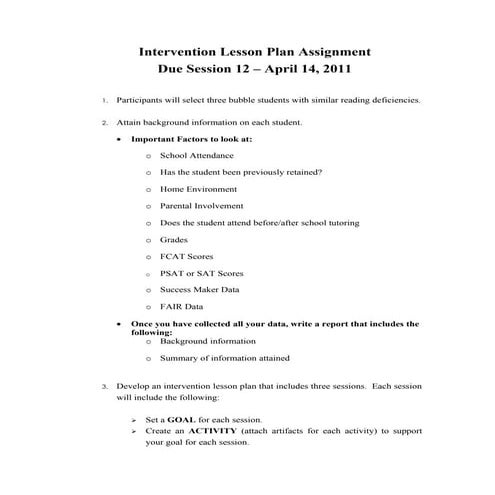 Intervention Lesson Plan Assignment
Due Session 12 – April 14, 2011

1. Participants will select three bubble students with similar reading deficiencies.

2. Attain background information on each student.

• Important Factors to look at:

o School Attendance

o Has the student been previously retained?

o Home Environment

o Parental Involvement

o Does the student attend before/after school tutoring

o Grades

o FCAT Scores

o PSAT or SAT Scores

o Success Maker Data

o FAIR Data

• Once you have collected all your data, write a report that includes the following:

o Background information

o Summary of information attained

3. Develop an intervention lesson plan that includes three sessions. Each session will include the following:

➢ Set a GOAL for each session.

➢ Create an ACTIVITY (attach artifacts for each activity) to support your goal for each session.